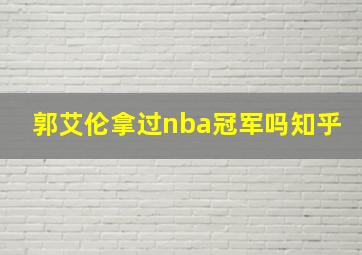 郭艾伦拿过nba冠军吗知乎